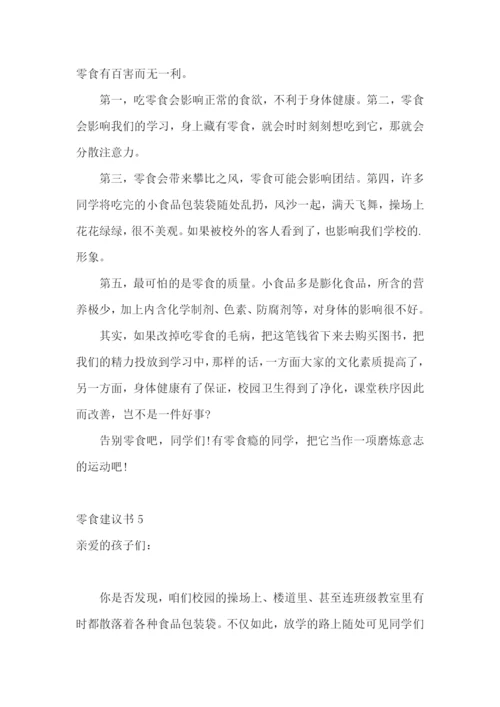 零食有百害而无一利。

第一，吃零食会影响正常的食欲，不利于身体健康。第二，零食会影响我们的学习，身上藏有零食，就会时时刻刻想吃到它，那就会分散注意力。

第三，零食会带来攀比之风，零食可能会影响团结。第四，许多同学将吃完的小食品包装袋随处乱扔，风沙一起，满天飞舞，操场上花花绿绿，很不美观。如果被校外的客人看到了，也影响我们学校的.形象。

第五，最可怕的是零食的质量。小食品多是膨化食品，所含的营养极少，加上内含化学制剂、色素、防腐剂等，对身体的影响很不好。

其实，如果改掉吃零食的毛病，把这笔钱省下来去购买图书，把我们的精力投放到学习中，那样的话，一方面大家的文化素质提高了，另一方面，身体健康有了保证，校园卫生得到了净化，课堂秩序因此而改善，岂不是一件好事?

告别零食吧，同学们!有零食瘾的同学，把它当作一项磨炼意志的运动吧!

零食建议书 5

亲爱的孩子们：

你是否发现，咱们校园的操场上、楼道里、甚至连班级教室里有时都散落着各种食品包装袋。不仅如此，放学的路上随处可见同学们